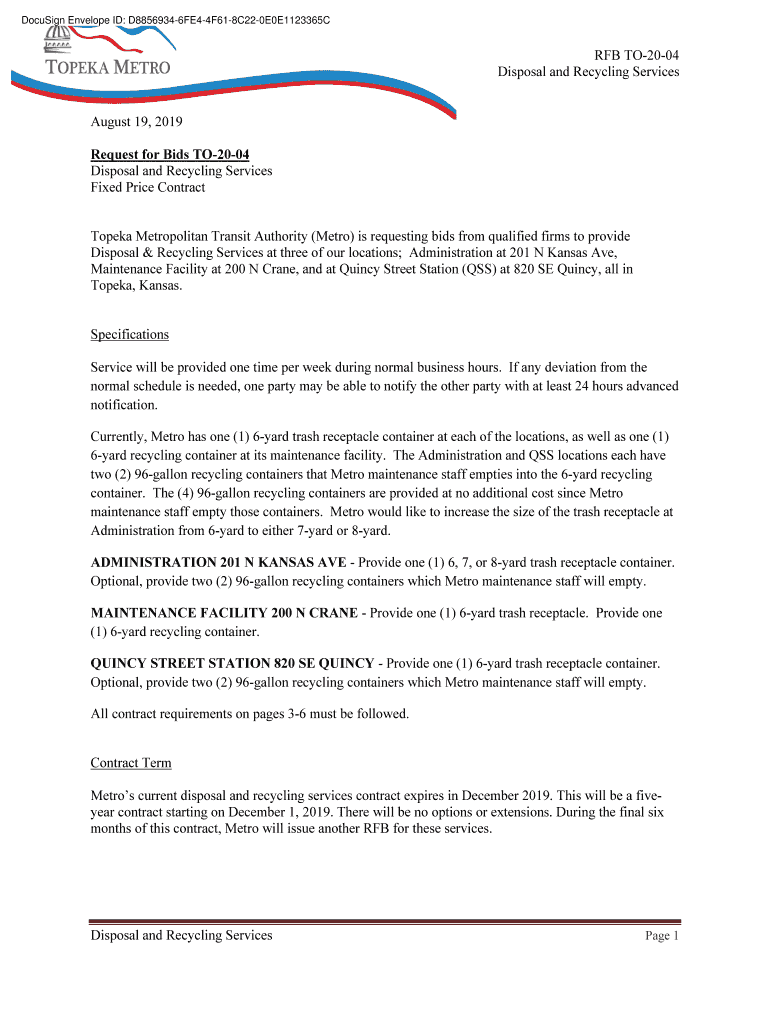 DocuSign Envelope ID: D8856934-6FE4-4F61-8C22-0E0E1123365C

TOPEKA METRO

RFB TO-20-04
Disposal and Recycling Services

August 19, 2019

Request for Bids TO-20-04
Disposal and Recycling Services
Fixed Price Contract

Topeka Metropolitan Transit Authority (Metro) is requesting bids from qualified firms to provide Disposal & Recycling Services at three of our locations; Administration at 201 N Kansas Ave, Maintenance Facility at 200 N Crane, and at Quincy Street Station (QSS) at 820 SE Quincy, all in Topeka, Kansas.

Specifications

Service will be provided one time per week during normal business hours. If any deviation from the normal schedule is needed, one party may be able to notify the other party with at least 24 hours advanced notification.

Currently, Metro has one (1) 6-yard trash receptacle container at each of the locations, as well as one (1) 6-yard recycling container at its maintenance facility. The Administration and QSS locations each have two (2) 96-gallon recycling containers that Metro maintenance staff empties into the 6-yard recycling container. The (4) 96-gallon recycling containers are provided at no additional cost since Metro maintenance staff empty those containers. Metro would like to increase the size of the trash receptacle at Administration from 6-yard to either 7-yard or 8-yard.

ADMINISTRATION 201 N KANSAS AVE - Provide one (1) 6, 7, or 8-yard trash receptacle container. Optional, provide two (2) 96-gallon recycling containers which Metro maintenance staff will empty.

MAINTENANCE FACILITY 200 N CRANE - Provide one (1) 6-yard trash receptacle. Provide one (1) 6-yard recycling container.

QUINCY STREET STATION 820 SE QUINCY - Provide one (1) 6-yard trash receptacle container. Optional, provide two (2) 96-gallon recycling containers which Metro maintenance staff will empty.

All contract requirements on pages 3-6 must be followed.

Contract Term

Metro's current disposal and recycling services contract expires in December 2019. This will be a five-year contract starting on December 1, 2019. There will be no options or extensions. During the final six months of this contract, Metro will issue another RFB for these services.

Disposal and Recycling Services

Page 1